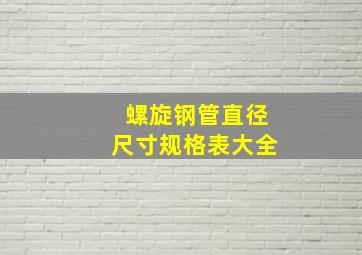 螺旋钢管直径
尺寸规格表大全